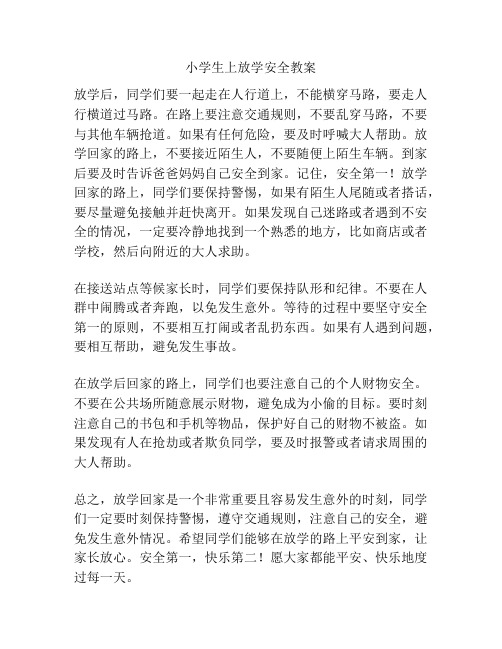 小学生上放学安全教案

放学后，同学们要一起走在人行道上，不能横穿马路，要走人行横道过马路。在路上要注意交通规则，不要乱穿马路，不要与其他车辆抢道。如果有任何危险，要及时呼喊大人帮助。放学回家的路上，不要接近陌生人，不要随便上陌生车辆。到家后要及时告诉爸爸妈妈自己安全到家。记住，安全第一！放学回家的路上，同学们要保持警惕，如果有陌生人尾随或者搭话，要尽量避免接触并赶快离开。如果发现自己迷路或者遇到不安全的情况，一定要冷静地找到一个熟悉的地方，比如商店或者学校，然后向附近的大人求助。

在接送站点等候家长时，同学们要保持队形和纪律。不要在人群中闹腾或者奔跑，以免发生意外。等待的过程中要坚守安全第一的原则，不要相互打闹或者乱扔东西。如果有人遇到问题，要相互帮助，避免发生事故。

在放学后回家的路上，同学们也要注意自己的个人财物安全。不要在公共场所随意展示财物，避免成为小偷的目标。要时刻注意自己的书包和手机等物品，保护好自己的财物不被盗。如果发现有人在抢劫或者欺负同学，要及时报警或者请求周围的大人帮助。

总之，放学回家是一个非常重要且容易发生意外的时刻，同学们一定要时刻保持警惕，遵守交通规则，注意自己的安全，避免发生意外情况。希望同学们能够在放学的路上平安到家，让家长放心。安全第一，快乐第二！愿大家都能平安、快乐地度过每一天。